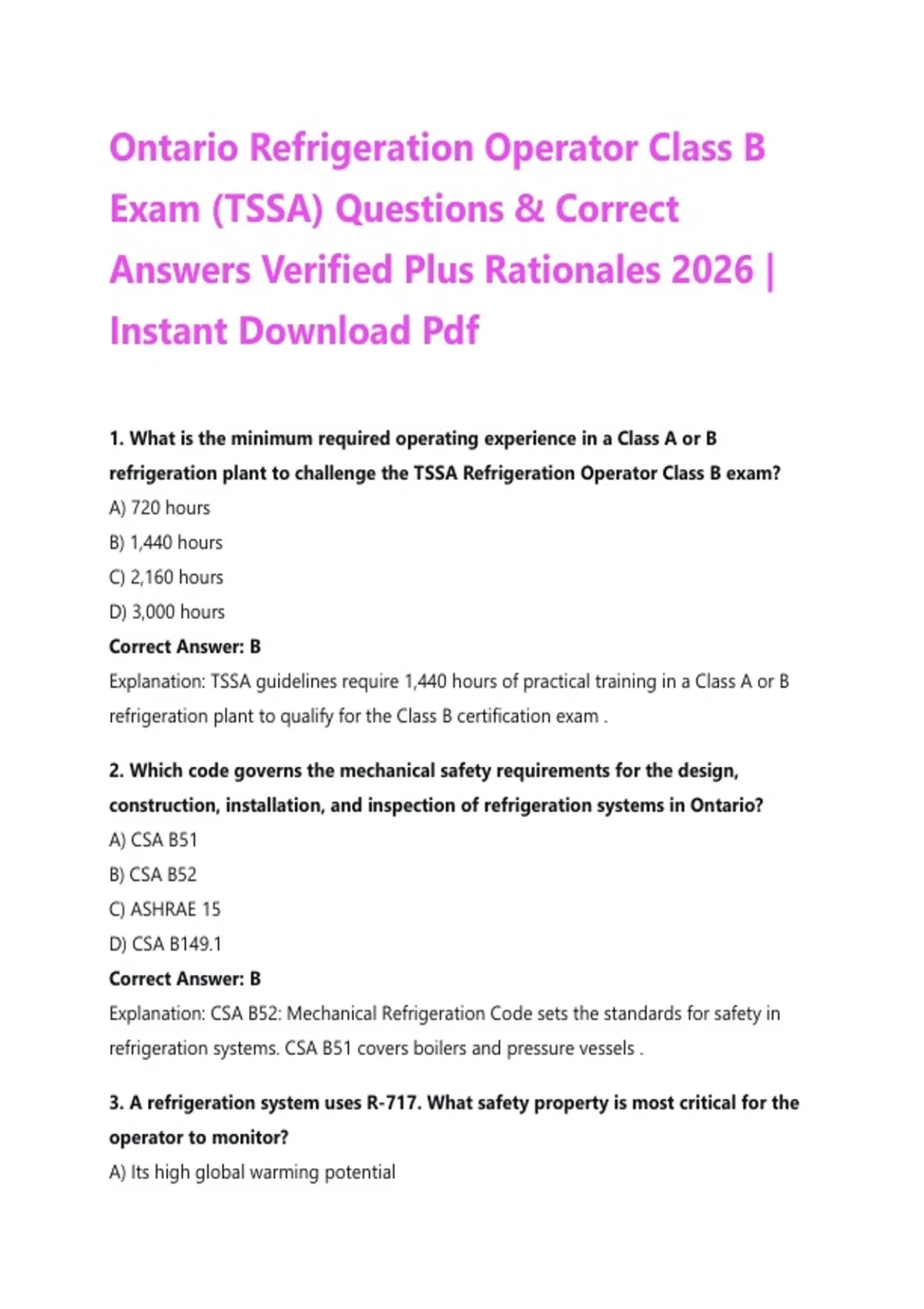 Ontario Refrigeration Operator Class B Exam (TSSA) Questions & Correct Answers Verified Plus Rationales 2026 | Instant Download Pdf

1. What is the minimum required operating experience in a Class A or B refrigeration plant to challenge the TSSA Refrigeration Operator Class B exam?
A) 720 hours
B) 1,440 hours
C) 2,160 hours
D) 3,000 hours
Correct Answer: B
Explanation: TSSA guidelines require 1,440 hours of practical training in a Class A or B refrigeration plant to qualify for the Class B certification exam .

2. Which code governs the mechanical safety requirements for the design, construction, installation, and inspection of refrigeration systems in Ontario?
A) CSA B51
B) CSA B52
C) ASHRAE 15
D) CSA B149.1
Correct Answer: B
Explanation: CSA B52: Mechanical Refrigeration Code sets the standards for safety in refrigeration systems. CSA B51 covers boilers and pressure vessels .

3. A refrigeration system uses R-717. What safety property is most critical for the operator to monitor?
A) Its high global warming potential